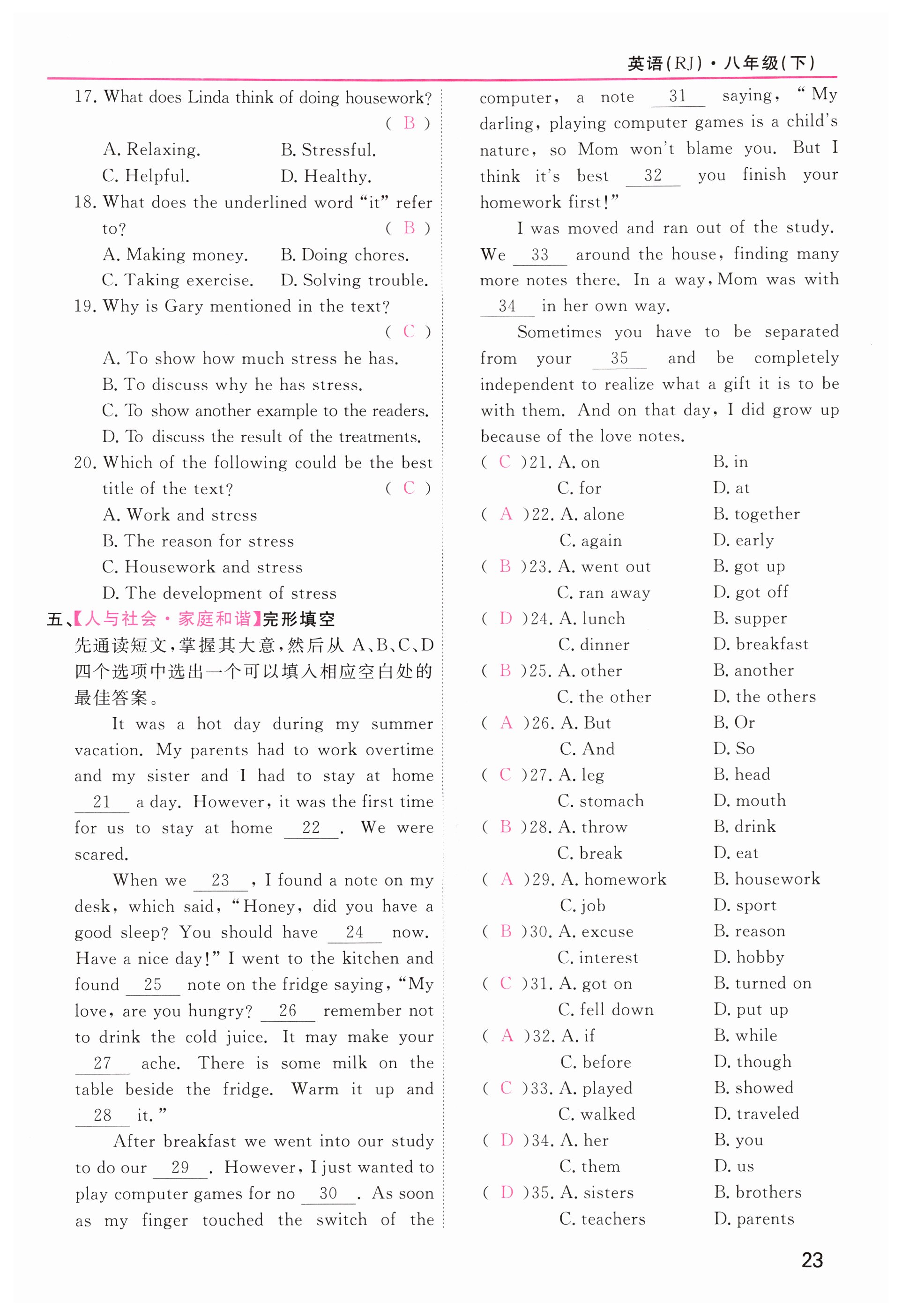 英语(RJ)·八年级(下)

17. What does Linda think of doing housework? ( B )
A. Relaxing. B. Stressful.
C. Helpful. D. Healthy.

18. What does the underlined word "it" refer to? ( B )
A. Making money. B. Doing chores.
C. Taking exercise. D. Solving trouble.

19. Why is Gary mentioned in the text? ( C )
A. To show how much stress he has.
B. To discuss why he has stress.
C. To show another example to the readers.
D. To discuss the result of the treatments.

20. Which of the following could be the best title of the text? ( C )
A. Work and stress
B. The reason for stress
C. Housework and stress
D. The development of stress

五、【人与社会·家庭和谐】完形填空
先通读短文,掌握其大意,然后从 A、B、C、D 四个选项中选出一个可以填入相应空白处的最佳答案。

It was a hot day during my summer vacation. My parents had to work overtime and my sister and I had to stay at home 21 a day. However, it was the first time for us to stay at home 22 . We were scared.

When we 23 , I found a note on my desk, which said, "Honey, did you have a good sleep? You should have 24 now. Have a nice day!" I went to the kitchen and found 25 note on the fridge saying, "My love, are you hungry? 26 remember not to drink the cold juice. It may make your 27 ache. There is some milk on the table beside the fridge. Warm it up and 28 it."

After breakfast we went into our study to do our 29 . However, I just wanted to play computer games for no 30 . As soon as my finger touched the switch of the computer, a note 31 saying, "My darling, playing computer games is a child's nature, so Mom won't blame you. But I think it's best 32 you finish your homework first!"

I was moved and ran out of the study. We 33 around the house, finding many more notes there. In a way, Mom was with 34 in her own way.

Sometimes you have to be separated from your 35 and be completely independent to realize what a gift it is to be with them. And on that day, I did grow up because of the love notes.

( C )21. A. on B. in C. for D. at
( A )22. A. alone B. together C. again D. early
( B )23. A. went out B. got up C. ran away D. got off
( D )24. A. lunch B. supper C. dinner D. breakfast
( B )25. A. other B. another C. the other D. the others
( A )26. A. But B. Or C. And D. So
( C )27. A. leg B. head C. stomach D. mouth
( B )28. A. throw B. drink C. break D. eat
( A )29. A. homework B. housework C. job D. sport
( B )30. A. excuse B. reason C. interest D. hobby
( C )31. A. got on B. turned on C. fell down D. put up
( A )32. A. if B. while C. before D. though
( C )33. A. played B. showed C. walked D. traveled
( D )34. A. her B. you C. them D. us
( D )35. A. sisters B. brothers C. teachers D. parents

23